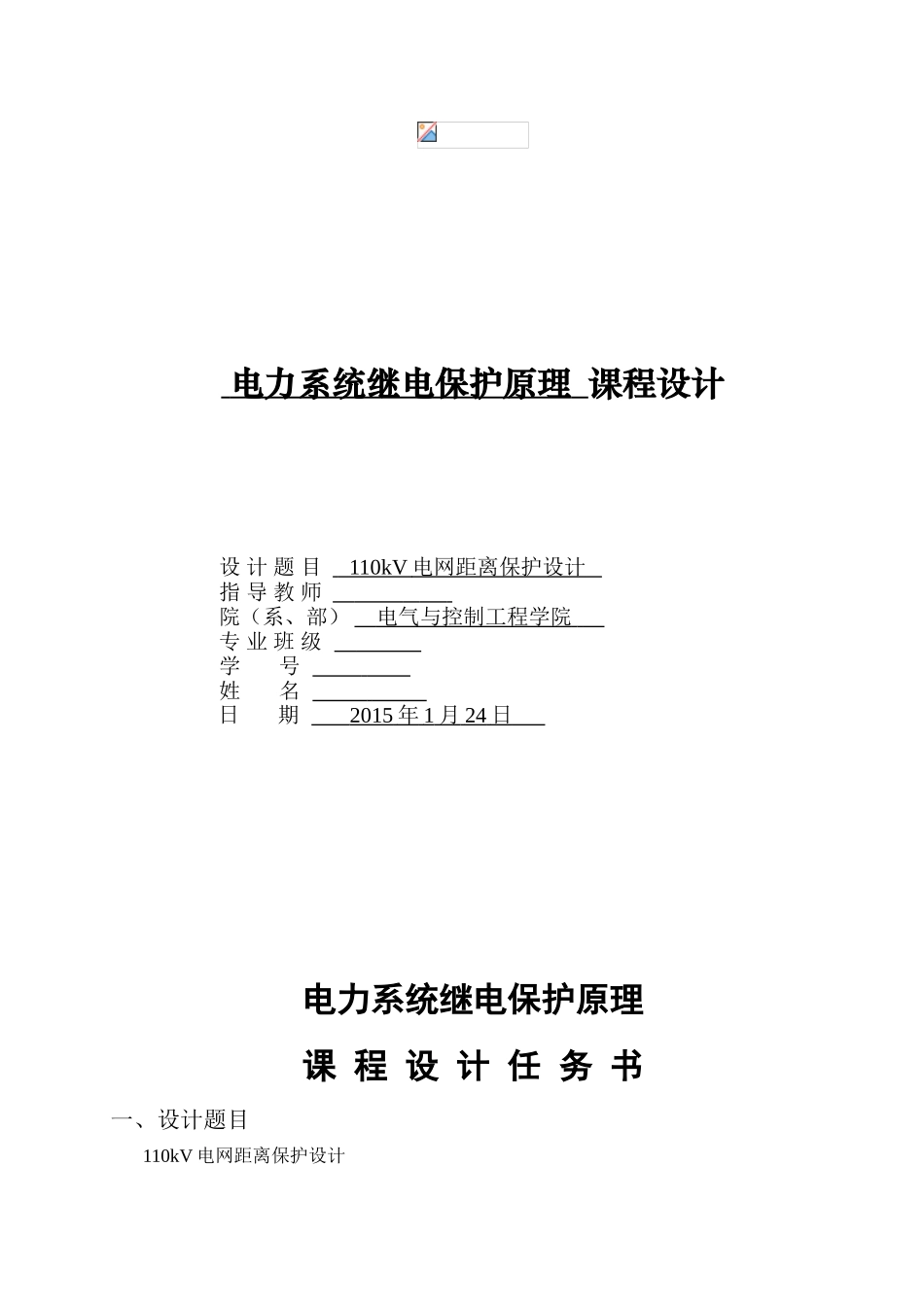 电力系统继电保护原理 课程设计

设 计 题 目 110kV 电网距离保护设计
指 导 教 师
院（系、部） 电气与控制工程学院
专 业 班 级
学 号
姓 名
日 期 2015 年 1 月 24 日

电力系统继电保护原理

课 程 设 计 任 务 书

一、设计题目

110kV 电网距离保护设计